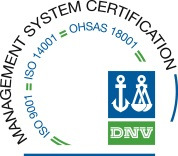 MANAGEMENT SYSTEM CERTIFICATION

ISO 9001 = ISO 14001 = OHSAS 18001

DNV